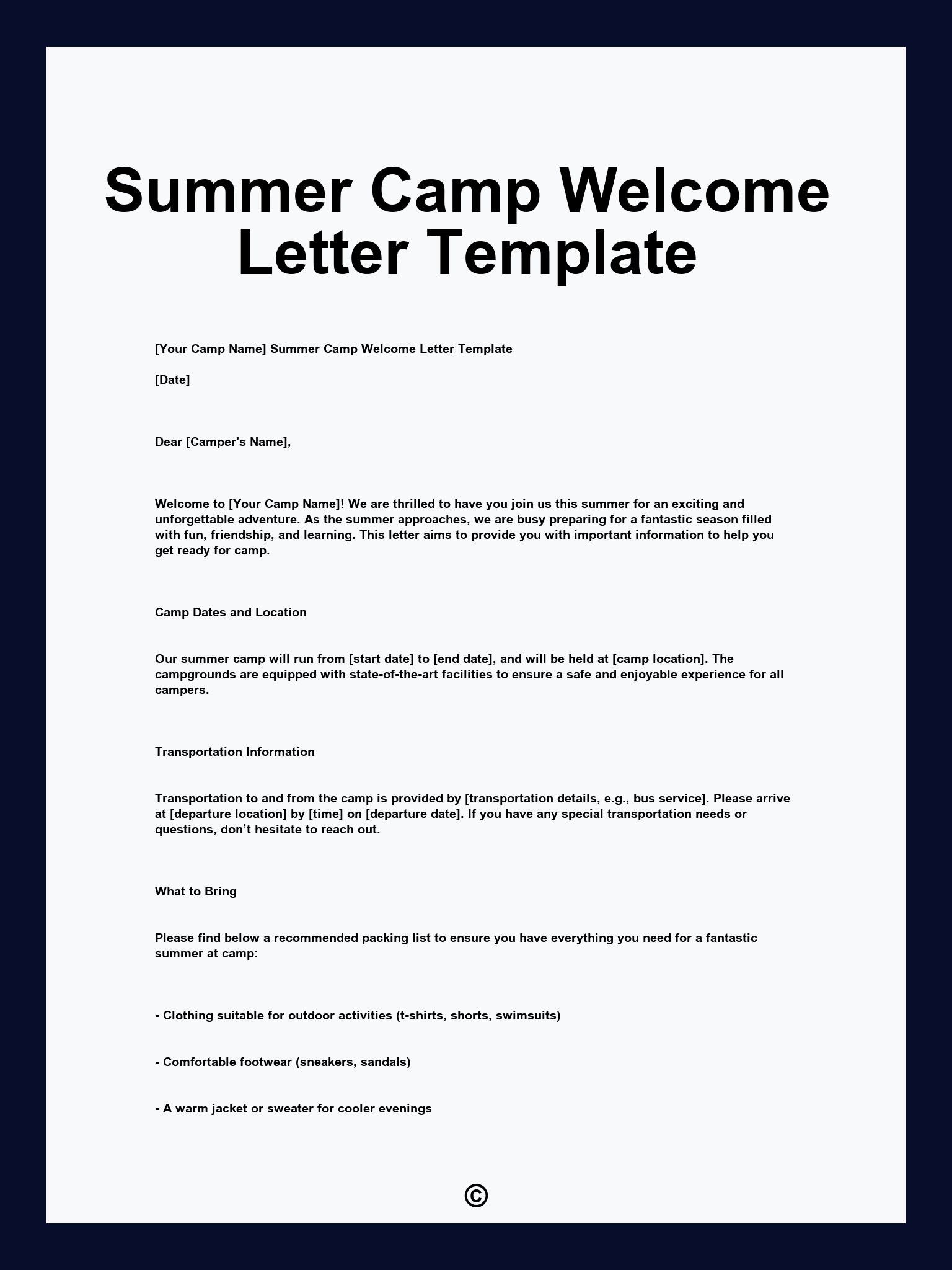 Summer Camp Welcome Letter Template

[Your Camp Name] Summer Camp Welcome Letter Template

[Date]

Dear [Camper's Name],

Welcome to [Your Camp Name]! We are thrilled to have you join us this summer for an exciting and unforgettable adventure. As the summer approaches, we are busy preparing for a fantastic season filled with fun, friendship, and learning. This letter aims to provide you with important information to help you get ready for camp.

Camp Dates and Location

Our summer camp will run from [start date] to [end date], and will be held at [camp location]. The campgrounds are equipped with state-of-the-art facilities to ensure a safe and enjoyable experience for all campers.

Transportation Information

Transportation to and from the camp is provided by [transportation details, e.g., bus service]. Please arrive at [departure location] by [time] on [departure date]. If you have any special transportation needs or questions, don’t hesitate to reach out.

What to Bring

Please find below a recommended packing list to ensure you have everything you need for a fantastic summer at camp:

- Clothing suitable for outdoor activities (t-shirts, shorts, swimsuits)

- Comfortable footwear (sneakers, sandals)

- A warm jacket or sweater for cooler evenings

©